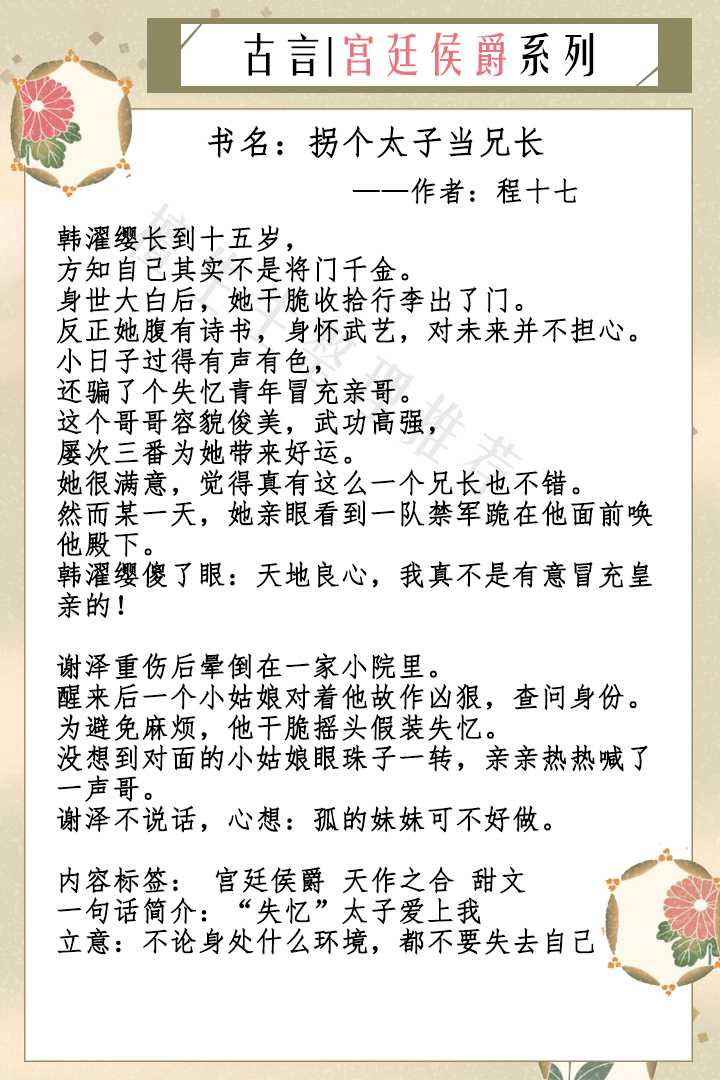 古言|宫廷侯爵系列

书名：拐个太子当兄长
——作者：程十七

韩濯缨长到十五岁，
方知自己其实不是将门千金。
身世大白后，她干脆收拾行李出了门。
反正她腹有诗书，身怀武艺，对未来并不担心。
小日子过得有声有色，
还骗了个失忆青年冒充亲哥。
这个哥哥容貌俊美，武功高强，
屡次三番为她带来好运。
她很满意，觉得真有这么一个兄长也不错。
然而某一天，她亲眼看到一队禁军跪在他面前唤他殿下。
韩濯缨傻了眼：天地良心，我真不是有意冒充皇亲的！

谢泽重伤后晕倒在一家小院里。
醒来后一个小姑娘对着他故作凶狠，查问身份。
为避免麻烦，他干脆摇头假装失忆。
没想到对面的小姑娘眼珠子一转，亲亲热热喊了一声哥。
谢泽不说话，心想：孤的妹妹可不好做。

内容标签： 宫廷侯爵 天作之合 甜文
一句话简介：“失忆”太子爱上我
立意：不论身处什么环境，都不要失去自己